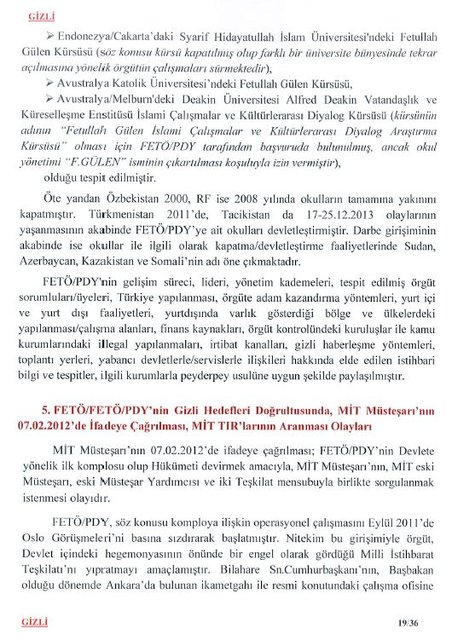 GİZLİ

➢ Endonezya/Cakarta'daki Syarif Hidayatullah İslam Üniversitesi'ndeki Fetullah Gülen Kürsüsü (söz konusu kürsü kapatılmış olup farklı bir üniversite bünyesinde tekrar açılmasına yönelik örgütün çalışmaları sürmektedir),

➢ Avustralya Katolik Üniversitesi'ndeki Fetullah Gülen Kürsüsü,

➢ Avustralya/Melburn'deki Deakin Üniversitesi Alfred Deakin Vatandaşlık ve Küreselleşme Enstitüsü İslami Çalışmalar ve Kültürlerarası Diyalog Kürsüsü (kürsünün adının "Fetullah Gülen İslami Çalışmalar ve Kültürlerarası Diyalog Araştırma Kürsüsü" olması için FETÖ/PDY tarafından başvuruda bulunulmuş, ancak okul yönetimi "F.GÜLEN" isminin çıkartılması koşuluyla izin vermiştir),

olduğu tespit edilmiştir.

Öte yandan Özbekistan 2000, RF ise 2008 yılında okulların tamamına yakınını kapatmıştır. Türkmenistan 2011'de, Tacikistan da 17-25.12.2013 olaylarının yaşanmasının akabinde FETÖ/PDY'ye ait okulları devletleştirmiştir. Darbe girişiminin akabinde ise okullar ile ilgili olarak kapatma/devletleştirme faaliyetlerinde Sudan, Azerbaycan, Kazakistan ve Somali'nin adı öne çıkmaktadır.

FETÖ/PDY'nin gelişim süreci, lideri, yönetim kademeleri, tespit edilmiş örgüt sorumluları/üyeleri, Türkiye yapılanması, örgüte adam kazandırma yöntemleri, yurt içi ve yurt dışı faaliyetleri, yurtdışında varlık gösterdiği bölge ve ülkelerdeki yapılanması/çalışma alanları, finans kaynakları, örgüt kontrolündeki kuruluşlar ile kamu kurumlarındaki illegal yapılanmaları, irtibat kanalları, gizli haberleşme yöntemleri, toplantı yerleri, yabancı devletlerle/servislerle ilişkileri hakkında elde edilen istihbari bilgi ve tespitler, ilgili kurumlarla peyderpey usulüne uygun şekilde paylaşılmıştır.

5. FETÖ/FETÖ/PDY'nin Gizli Hedefleri Doğrultusunda, MİT Müsteşarı'nın 07.02.2012'de İfadeye Çağrılması, MİT TIR'larının Aranması Olayları

MİT Müsteşarı'nın 07.02.2012'de ifadeye çağrılması; FETÖ/PDY'nin Devlete yönelik ilk komplosu olup Hükümeti devirmek amacıyla, MİT Müsteşarı'nın, MİT eski Müsteşarı, eski Müsteşar Yardımcısı ve iki Teşkilat mensubuyla birlikte sorgulanmak istenmesi olayıdır.

FETÖ/PDY, söz konusu komploya ilişkin operasyonel çalışmasını Eylül 2011'de Oslo Görüşmeleri'ni basına sızdırarak başlatmıştır. Nitekim bu girişimiyle örgüt, Devlet içindeki hegemonyasının önünde bir engel olarak gördüğü Milli İstihbarat Teşkilatı'nı yıpratmayı amaçlamıştır. Bilahare Sn.Cumhurbaşkanı'nın, Başbakan olduğu dönemde Ankara'da bulunan ikametgahı ile resmi konutundaki çalışma ofisine

GİZLİ 19/36